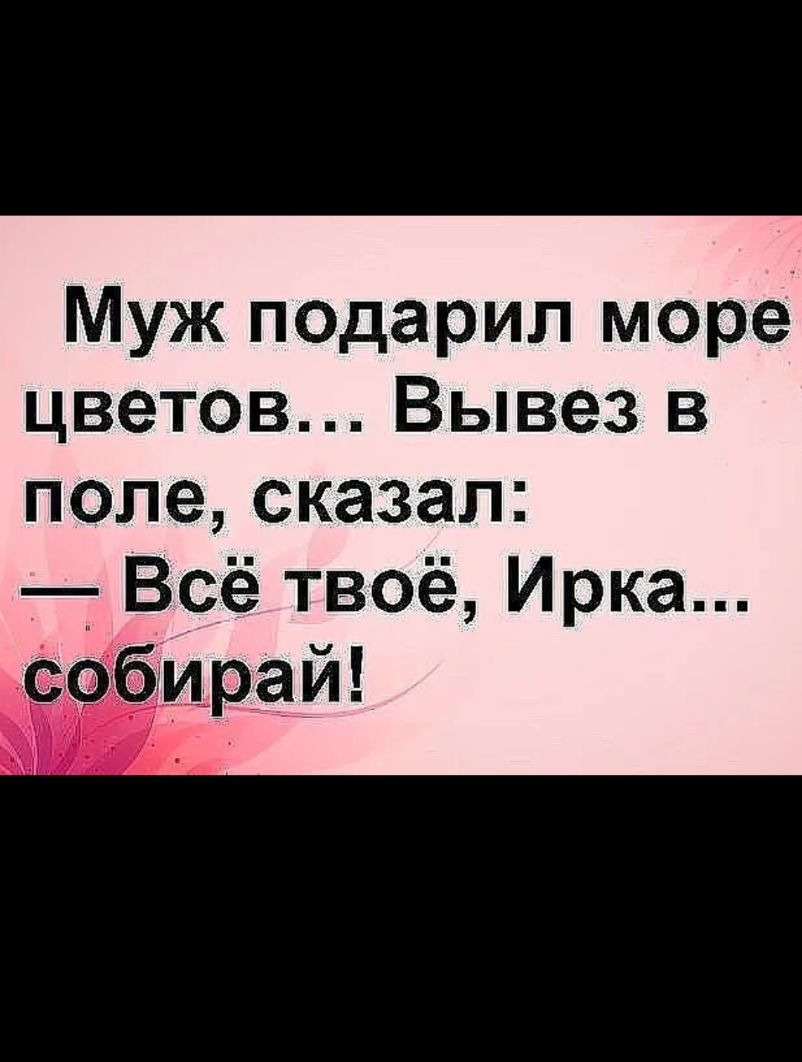 Муж подарил море цветов... Вывез в поле, сказал:
— Всё твоё, Ирка... собирай!